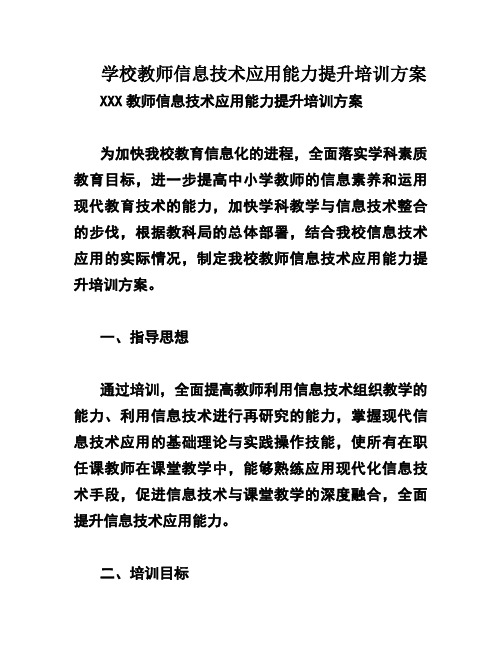 学校教师信息技术应用能力提升培训方案

XXX 教师信息技术应用能力提升培训方案

为加快我校教育信息化的进程，全面落实学科素质教育目标，进一步提高中小学教师的信息素养和运用现代教育技术的能力，加快学科教学与信息技术整合的步伐，根据教科局的总体部署，结合我校信息技术应用的实际情况，制定我校教师信息技术应用能力提升培训方案。

一、指导思想

通过培训，全面提高教师利用信息技术组织教学的能力、利用信息技术进行再研究的能力，掌握现代信息技术应用的基础理论与实践操作技能，使所有在职任课教师在课堂教学中，能够熟练应用现代化信息技术手段，促进信息技术与课堂教学的深度融合，全面提升信息技术应用能力。

二、培训目标